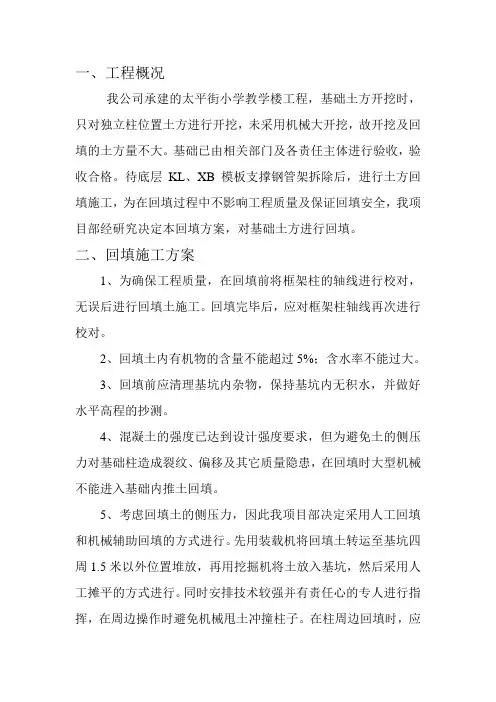 一、工程概况

我公司承建的太平街小学教学楼工程，基础土方开挖时，只对独立柱位置土方进行开挖，未采用机械大开挖，故开挖及回填的土方量不大。基础已由相关部门及各责任主体进行验收，验收合格。待底层 KL、XB 模板支撑钢管架拆除后，进行土方回填施工，为在回填过程中不影响工程质量及保证回填安全，我项目部经研究决定本回填方案，对基础土方进行回填。

二、回填施工方案

1、为确保工程质量，在回填前将框架柱的轴线进行校对，无误后进行回填土施工。回填完毕后，应对框架柱轴线再次进行校对。

2、回填土内有机物的含量不能超过 5%；含水率不能过大。

3、回填前应清理基坑内杂物，保持基坑内无积水，并做好水平高程的抄测。

4、混凝土的强度已达到设计强度要求，但为避免土的侧压力对基础柱造成裂纹、偏移及其它质量隐患，在回填时大型机械不能进入基础内推土回填。

5、考虑回填土的侧压力，因此我项目部决定采用人工回填和机械辅助回填的方式进行。先用装载机将回填土转运至基坑四周 1.5 米以外位置堆放，再用挖掘机将土放入基坑，然后采用人工摊平的方式进行。同时安排技术较强并有责任心的专人进行指挥，在周边操作时避免机械甩土冲撞柱子。在柱周边回填时，应